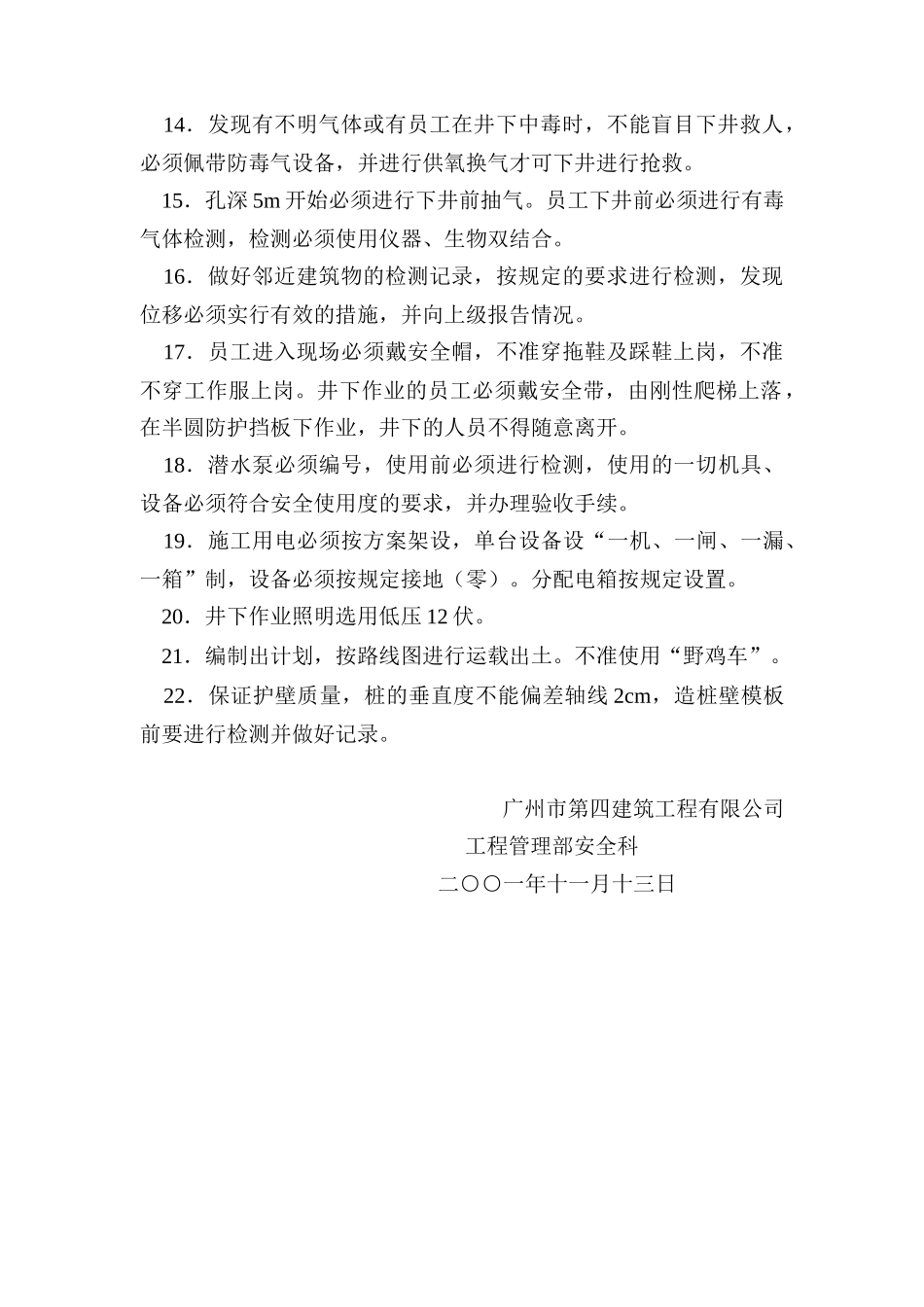 14．发现有不明气体或有员工在井下中毒时，不能盲目下井救人，必须佩带防毒气设备，并进行供氧换气才可下井进行抢救。

15．孔深 5m 开始必须进行下井前抽气。员工下井前必须进行有毒气体检测，检测必须使用仪器、生物双结合。

16．做好邻近建筑物的检测记录，按规定的要求进行检测，发现位移必须实行有效的措施，并向上级报告情况。

17．员工进入现场必须戴安全帽，不准穿拖鞋及踩鞋上岗，不准不穿工作服上岗。井下作业的员工必须戴安全带，由刚性爬梯上落，在半圆防护挡板下作业，井下的人员不得随意离开。

18．潜水泵必须编号，使用前必须进行检测，使用的一切机具、设备必须符合安全使用度的要求，并办理验收手续。

19．施工用电必须按方案架设，单台设备设“一机、一闸、一漏、一箱”制，设备必须按规定接地（零）。分配电箱按规定设置。

20．井下作业照明选用低压 12 伏。

21．编制出计划，按路线图进行运载出土。不准使用“野鸡车”。

22．保证护壁质量，桩的垂直度不能偏差轴线 2cm，造桩壁模板前要进行检测并做好记录。

广州市第四建筑工程有限公司
工程管理部安全科
二〇〇一年十一月十三日